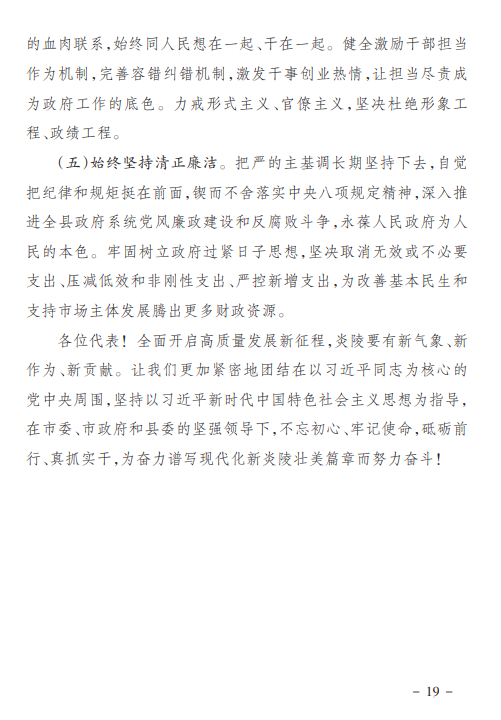 的血肉联系，始终同人民想在一起、干在一起。健全激励干部担当作为机制，完善容错纠错机制，激发干事创业热情，让担当尽责成为政府工作的底色。力戒形式主义、官僚主义，坚决杜绝形象工程、政绩工程。

（五）始终坚持清正廉洁。把严的主基调长期坚持下去，自觉把纪律和规矩挺在前面，锲而不舍落实中央八项规定精神，深入推进全县政府系统党风廉政建设和反腐败斗争，永葆人民政府为人民的本色。牢固树立政府过紧日子思想，坚决取消无效或不必要支出、压减低效和非刚性支出、严控新增支出，为改善基本民生和支持市场主体发展腾出更多财政资源。

各位代表！全面开启高质量发展新征程，炎陵要有新气象、新作为、新贡献。让我们更加紧密地团结在以习近平同志为核心的党中央周围，坚持以习近平新时代中国特色社会主义思想为指导，在市委、市政府和县委的坚强领导下，不忘初心、牢记使命，砥砺前行、真抓实干，为奋力谱写现代化新炎陵壮美篇章而努力奋斗！

－ 19 －